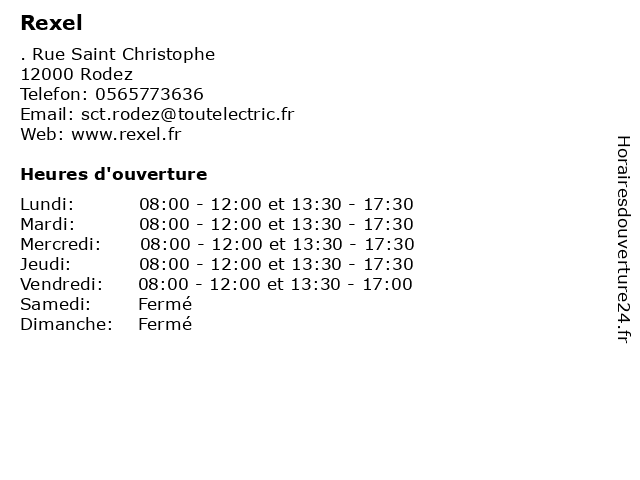 Rexel

. Rue Saint Christophe
12000 Rodez
Telefon: 0565773636
Email: sct.rodez@toutelectric.fr
Web: www.rexel.fr

Heures d'ouverture

| | |
|---|---|
| Lundi: | 08:00 - 12:00 et 13:30 - 17:30 |
| Mardi: | 08:00 - 12:00 et 13:30 - 17:30 |
| Mercredi: | 08:00 - 12:00 et 13:30 - 17:30 |
| Jeudi: | 08:00 - 12:00 et 13:30 - 17:30 |
| Vendredi: | 08:00 - 12:00 et 13:30 - 17:00 |
| Samedi: | Fermé |
| Dimanche: | Fermé |

Horairesdouverture24.fr